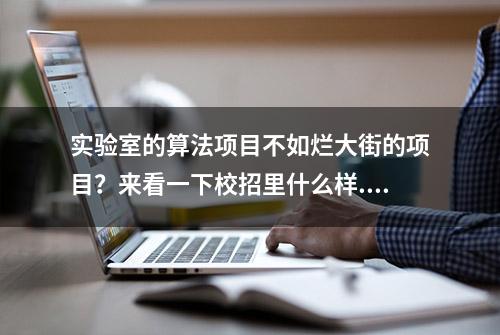 实验室的算法项目不如烂大街的项目？来看一下校招里什么样....